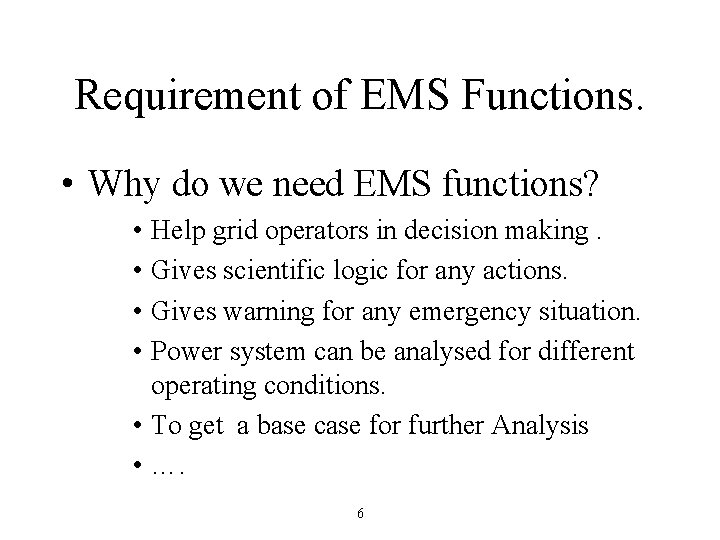 Requirement of EMS Functions.

• Why do we need EMS functions?
  • Help grid operators in decision making .
  • Gives scientific logic for any actions.
  • Gives warning for any emergency situation.
  • Power system can be analysed for different operating conditions.
  • To get a base case for further Analysis
  • ….

6